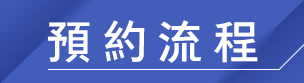 預約流程